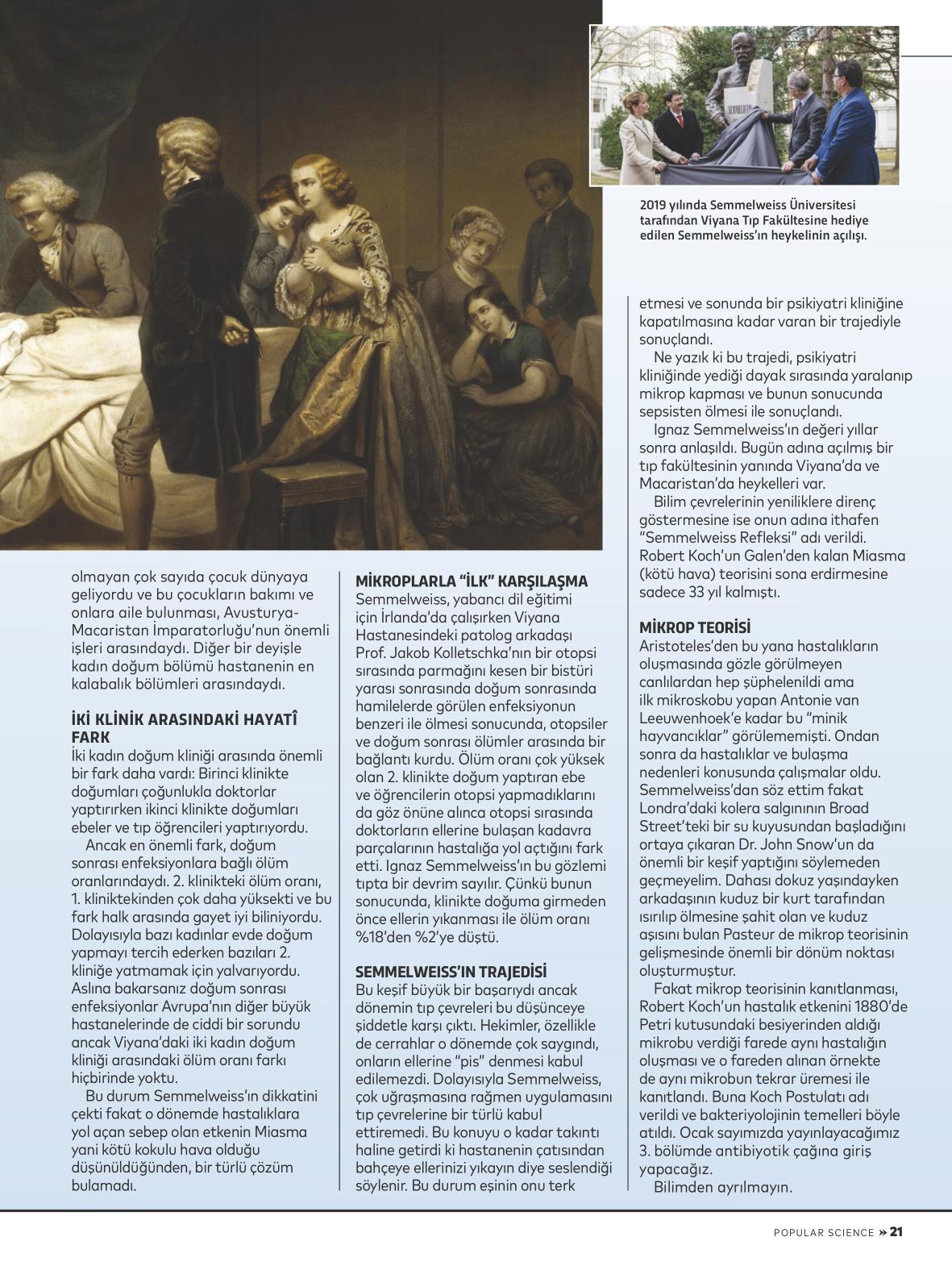 2019 yılında Semmelweiss Üniversitesi tarafından Viyana Tıp Fakültesine hediye edilen Semmelweiss'ın heykelinin açılışı.

olmayan çok sayıda çocuk dünyaya geliyordu ve bu çocukların bakımı ve onlara aile bulunması, Avusturya-Macaristan İmparatorluğu'nun önemli işleri arasındaydı. Diğer bir deyişle kadın doğum bölümü hastanenin en kalabalık bölümleri arasındaydı.

İKİ KLİNİK ARASINDAKİ HAYATÎ FARK
İki kadın doğum kliniği arasında önemli bir fark daha vardı: Birinci klinikte doğumları çoğunlukla doktorlar yaptırırken ikinci klinikte doğumları ebeler ve tıp öğrencileri yaptırıyordu.
Ancak en önemli fark, doğum sonrası enfeksiyonlara bağlı ölüm oranlarındaydı. 2. klinikteki ölüm oranı, 1. kliniktekinden çok daha yüksekti ve bu fark halk arasında gayet iyi biliniyordu. Dolayısıyla bazı kadınlar evde doğum yapmayı tercih ederken bazıları 2. kliniğe yatmamak için yalvarıyordu. Aslına bakarsanız doğum sonrası enfeksiyonlar Avrupa'nın diğer büyük hastanelerinde de ciddi bir sorundu ancak Viyana'daki iki kadın doğum kliniği arasındaki ölüm oranı farkı hiçbirinde yoktu.
Bu durum Semmelweiss'ın dikkatini çekti fakat o dönemde hastalıklara yol açan sebep olan etkenin Miasma yani kötü kokulu hava olduğu düşünüldüğünden, bir türlü çözüm bulamadı.

MİKROPLARLA "İLK" KARŞILAŞMA
Semmelweiss, yabancı dil eğitimi için İrlanda'da çalışırken Viyana Hastanesindeki patolog arkadaşı Prof. Jakob Kolletschka'nın bir otopsi sırasında parmağını kesen bir bistüri yarası sonrasında doğum sonrasında hamilelerde görülen enfeksiyonun benzeri ile ölmesi sonucunda, otopsiler ve doğum sonrası ölümler arasında bir bağlantı kurdu. Ölüm oranı çok yüksek olan 2. klinikte doğum yaptıran ebe ve öğrencilerin otopsi yapmadıklarını da göz önüne alınca otopsi sırasında doktorların ellerine bulaşan kadavra parçalarının hastalığa yol açtığını fark etti. Ignaz Semmelweiss'ın bu gözlemi tıpta bir devrim sayılır. Çünkü bunun sonucunda, klinikte doğuma girmeden önce ellerin yıkanması ile ölüm oranı %18'den %2'ye düştü.

SEMMELWEISS'IN TRAJEDİSİ
Bu keşif büyük bir başarıydı ancak dönemin tıp çevreleri bu düşünceye şiddetle karşı çıktı. Hekimler, özellikle de cerrahlar o dönemde çok saygındı, onların ellerine "pis" denmesi kabul edilemezdi. Dolayısıyla Semmelweiss, çok uğraşmasına rağmen uygulamasını tıp çevrelerine bir türlü kabul ettiremedi. Bu konuyu o kadar takıntı haline getirdi ki hastanenin çatısından bahçeye ellerinizi yıkayın diye seslendiği söylenir. Bu durum eşinin onu terk etmesi ve sonunda bir psikiyatri kliniğine kapatılmasına kadar varan bir trajediyle sonuçlandı.
Ne yazık ki bu trajedi, psikiyatri kliniğinde yediği dayak sırasında yaralanıp mikrop kapması ve bunun sonucunda sepsisten ölmesi ile sonuçlandı.
Ignaz Semmelweiss'ın değeri yıllar sonra anlaşıldı. Bugün adına açılmış bir tıp fakültesinin yanında Viyana'da ve Macaristan'da heykelleri var.
Bilim çevrelerinin yeniliklere direnç göstermesine ise onun adına ithafen "Semmelweiss Refleksi" adı verildi. Robert Koch'un Galen'den kalan Miasma (kötü hava) teorisini sona erdirmesine sadece 33 yıl kalmıştı.

MİKROP TEORİSİ
Aristoteles'den bu yana hastalıkların oluşmasında gözle görülmeyen canlılardan hep şüphelenildi ama ilk mikroskobu yapan Antonie van Leeuwenhoek'e kadar bu "minik hayvancıklar" görülememişti. Ondan sonra da hastalıklar ve bulaşma nedenleri konusunda çalışmalar oldu. Semmelweiss'dan söz ettim fakat Londra'daki kolera salgınının Broad Street'teki bir su kuyusundan başladığını ortaya çıkaran Dr. John Snow'un da önemli bir keşif yaptığını söylemeden geçmeyelim. Dahası dokuz yaşındayken arkadaşının kuduz bir kurt tarafından ısırılıp ölmesine şahit olan ve kuduz aşısını bulan Pasteur de mikrop teorisinin gelişmesinde önemli bir dönüm noktası oluşturmuştur.
Fakat mikrop teorisinin kanıtlanması, Robert Koch'un hastalık etkenini 1880'de Petri kutusundaki besiyerinden aldığı mikrobu verdiği farede aynı hastalığın oluşması ve o fareden alınan örnekte de aynı mikrobun tekrar üremesi ile kanıtlandı. Buna Koch Postulatı adı verildi ve bakteriyolojinin temelleri böyle atıldı. Ocak sayımızda yayınlayacağımız 3. bölümde antibiyotik çağına giriş yapacağız.
Bilimden ayrılmayın.

POPULAR SCIENCE » 21